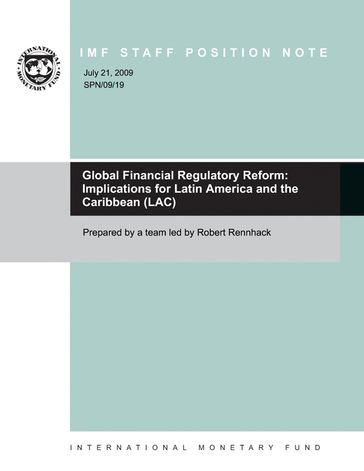 INTERNATIONAL MONETARY FUND

IMF STAFF POSITION NOTE

July 21, 2009
SPN/09/19

Global Financial Regulatory Reform: Implications for Latin America and the Caribbean (LAC)

Prepared by a team led by Robert Rennhack

INTERNATIONAL MONETARY FUND